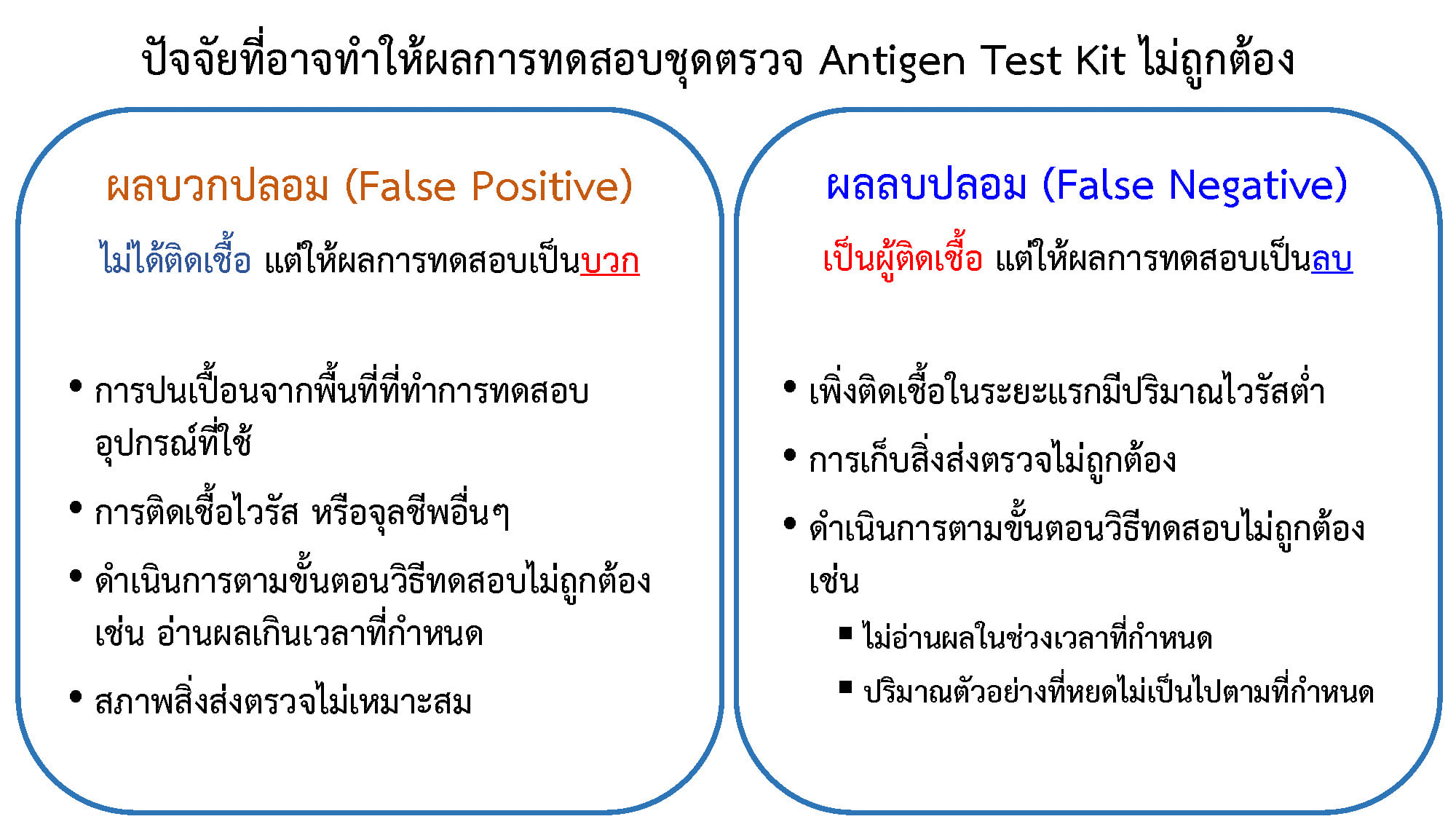 ปัจจัยที่อาจทำให้ผลการทดสอบชุดตรวจ Antigen Test Kit ไม่ถูกต้อง

ผลบวกปลอม (False Positive)

ไม่ได้ติดเชื้อ แต่ให้ผลการทดสอบเป็นบวก

• การปนเปื้อนจากพื้นที่ที่ทำการทดสอบ อุปกรณ์ที่ใช้
• การติดเชื้อไวรัส หรือจุลชีพอื่นๆ
• ดำเนินการตามขั้นตอนวิธีทดสอบไม่ถูกต้อง เช่น อ่านผลเกินเวลาที่กำหนด
• สภาพสิ่งส่งตรวจไม่เหมาะสม

ผลลบปลอม (False Negative)

เป็นผู้ติดเชื้อ แต่ให้ผลการทดสอบเป็นลบ

• เพิ่งติดเชื้อในระยะแรกมีปริมาณไวรัสต่ำ
• การเก็บสิ่งส่งตรวจไม่ถูกต้อง
• ดำเนินการตามขั้นตอนวิธีทดสอบไม่ถูกต้อง เช่น
  ▪ ไม่อ่านผลในช่วงเวลาที่กำหนด
  ▪ ปริมาณตัวอย่างที่หยดไม่เป็นไปตามที่กำหนด